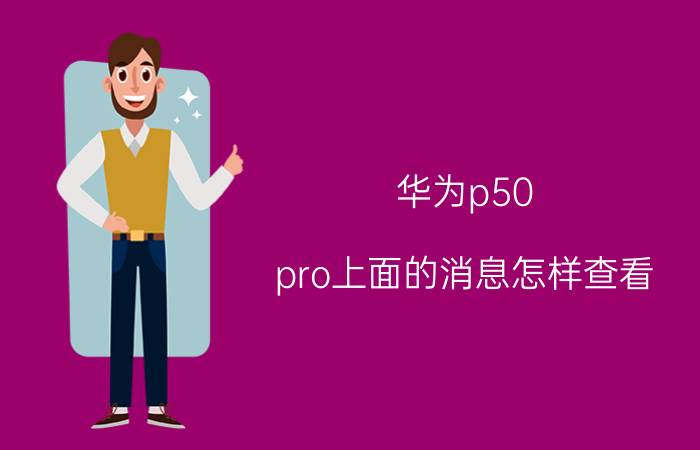 华为p50

pro上面的消息怎样查看